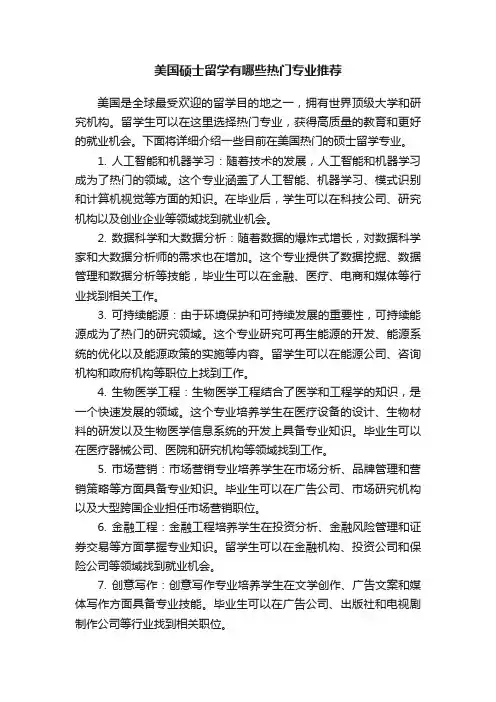 美国硕士留学有哪些热门专业推荐

美国是全球最受欢迎的留学目的地之一，拥有世界顶级大学和研究机构。留学生可以在这里选择热门专业，获得高质量的教育和更好的就业机会。下面将详细介绍一些目前在美国热门的硕士留学专业。

1. 人工智能和机器学习：随着技术的发展，人工智能和机器学习成为了热门的领域。这个专业涵盖了人工智能、机器学习、模式识别和计算机视觉等方面的知识。在毕业后，学生可以在科技公司、研究机构以及创业企业等领域找到就业机会。

2. 数据科学和大数据分析：随着数据的爆炸式增长，对数据科学家和大数据分析师的需求也在增加。这个专业提供了数据挖掘、数据管理和数据分析等技能，毕业生可以在金融、医疗、电商和媒体等行业找到相关工作。

3. 可持续能源：由于环境保护和可持续发展的重要性，可持续能源成为了热门的研究领域。这个专业研究可再生能源的开发、能源系统的优化以及能源政策的实施等内容。留学生可以在能源公司、咨询机构和政府机构等职位上找到工作。

4. 生物医学工程：生物医学工程结合了医学和工程学的知识，是一个快速发展的领域。这个专业培养学生在医疗设备的设计、生物材料的研发以及生物医学信息系统的开发上具备专业知识。毕业生可以在医疗器械公司、医院和研究机构等领域找到工作。

5. 市场营销：市场营销专业培养学生在市场分析、品牌管理和营销策略等方面具备专业知识。毕业生可以在广告公司、市场研究机构以及大型跨国企业担任市场营销职位。

6. 金融工程：金融工程培养学生在投资分析、金融风险管理和证券交易等方面掌握专业知识。留学生可以在金融机构、投资公司和保险公司等领域找到就业机会。

7. 创意写作：创意写作专业培养学生在文学创作、广告文案和媒体写作方面具备专业技能。毕业生可以在广告公司、出版社和电视剧制作公司等行业找到相关职位。